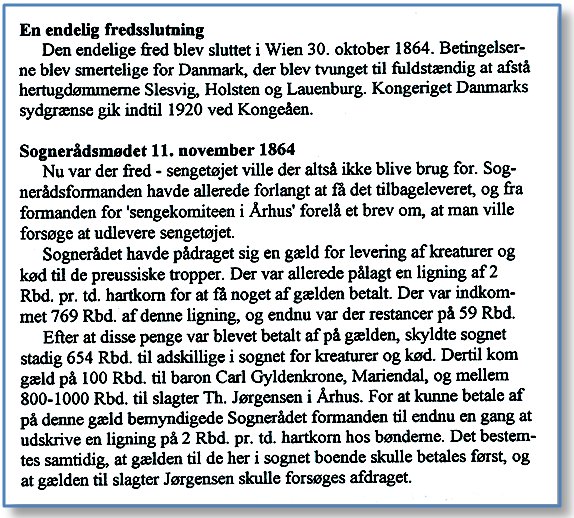 **En endelig fredsslutning**

Den endelige fred blev sluttet i Wien 30. oktober 1864. Betingelserne blev smertelige for Danmark, der blev tvunget til fuldstændig at afstå hertugdømmerne Slesvig, Holsten og Lauenburg. Kongeriget Danmarks sydgrænse gik indtil 1920 ved Kongeåen.

**Sognerådsmødet 11. november 1864**

Nu var der fred - sengetøjet ville der altså ikke blive brug for. Sognerådsformanden havde allerede forlangt at få det tilbageleveret, og fra formanden for 'sengekomiteen i Århus' forelå et brev om, at man ville forsøge at udlevere sengetøjet.

Sognerådet havde pådraget sig en gæld for levering af kreaturer og kød til de preussiske tropper. Der var allerede pålagt en ligning af 2 Rbd. pr. td. hartkorn for at få noget af gælden betalt. Der var indkommet 769 Rbd. af denne ligning, og endnu var der restancer på 59 Rbd.

Efter at disse penge var blevet betalt af på gælden, skyldte sognet stadig 654 Rbd. til adskillige i sognet for kreaturer og kød. Dertil kom gæld på 100 Rbd. til baron Carl Gyldenkrone, Mariendal, og mellem 800-1000 Rbd. til slagter Th. Jørgensen i Århus. For at kunne betale af på denne gæld bemyndigede Sognerådet formanden til endnu en gang at udskrive en ligning på 2 Rbd. pr. td. hartkorn hos bønderne. Det bestemtes samtidig, at gælden til de her i sognet boende skulle betales først, og at gælden til slagter Jørgensen skulle forsøges afdraget.